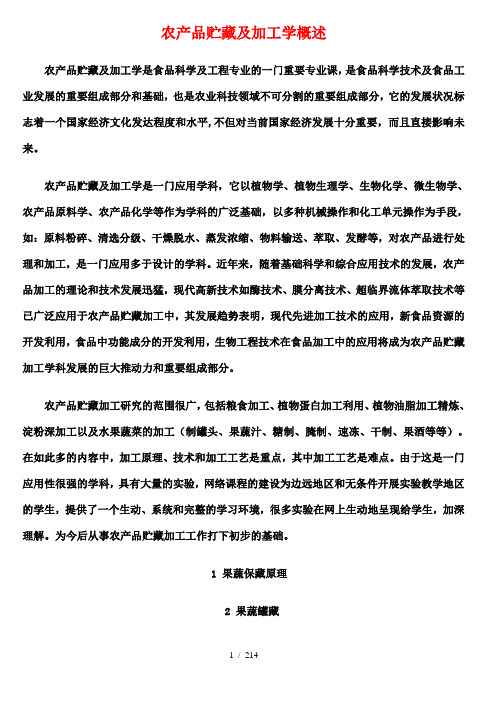 农产品贮藏及加工学概述

农产品贮藏及加工学是食品科学及工程专业的一门重要专业课，是食品科学技术及食品工业发展的重要组成部分和基础，也是农业科技领域不可分割的重要组成部分，它的发展状况标志着一个国家经济文化发达程度和水平，不但对当前国家经济发展十分重要，而且直接影响未来。

农产品贮藏及加工学是一门应用学科，它以植物学、植物生理学、生物化学、微生物学、农产品原料学、农产品化学等作为学科的广泛基础，以多种机械操作和化工单元操作为手段，如：原料粉碎、清选分级、干燥脱水、蒸发浓缩、物料输送、萃取、发酵等，对农产品进行处理和加工，是一门应用多于设计的学科。近年来，随着基础科学和综合应用技术的发展，农产品加工的理论和技术发展迅猛，现代高新技术如酶技术、膜分离技术、超临界流体萃取技术等已广泛应用于农产品贮藏加工中，其发展趋势表明，现代先进加工技术的应用，新食品资源的开发利用，食品中功能成分的开发利用，生物工程技术在食品加工中的应用将成为农产品贮藏加工学科发展的巨大推动力和重要组成部分。

农产品贮藏加工研究的范围很广，包括粮食加工、植物蛋白加工利用、植物油脂加工精炼、淀粉深加工以及水果蔬菜的加工（制罐头、果蔬汁、糖制、腌制、速冻、干制、果酒等等）。在如此多的内容中，加工原理、技术和加工工艺是重点，其中加工工艺是难点。由于这是一门应用性很强的学科，具有大量的实验，网络课程的建设为边远地区和无条件开展实验教学地区的学生，提供了一个生动、系统和完整的学习环境，很多实验在网上生动地呈现给学生，加深理解。为今后从事农产品贮藏加工工作打下初步的基础。

1 果蔬保藏原理

2 果蔬罐藏

1 / 214